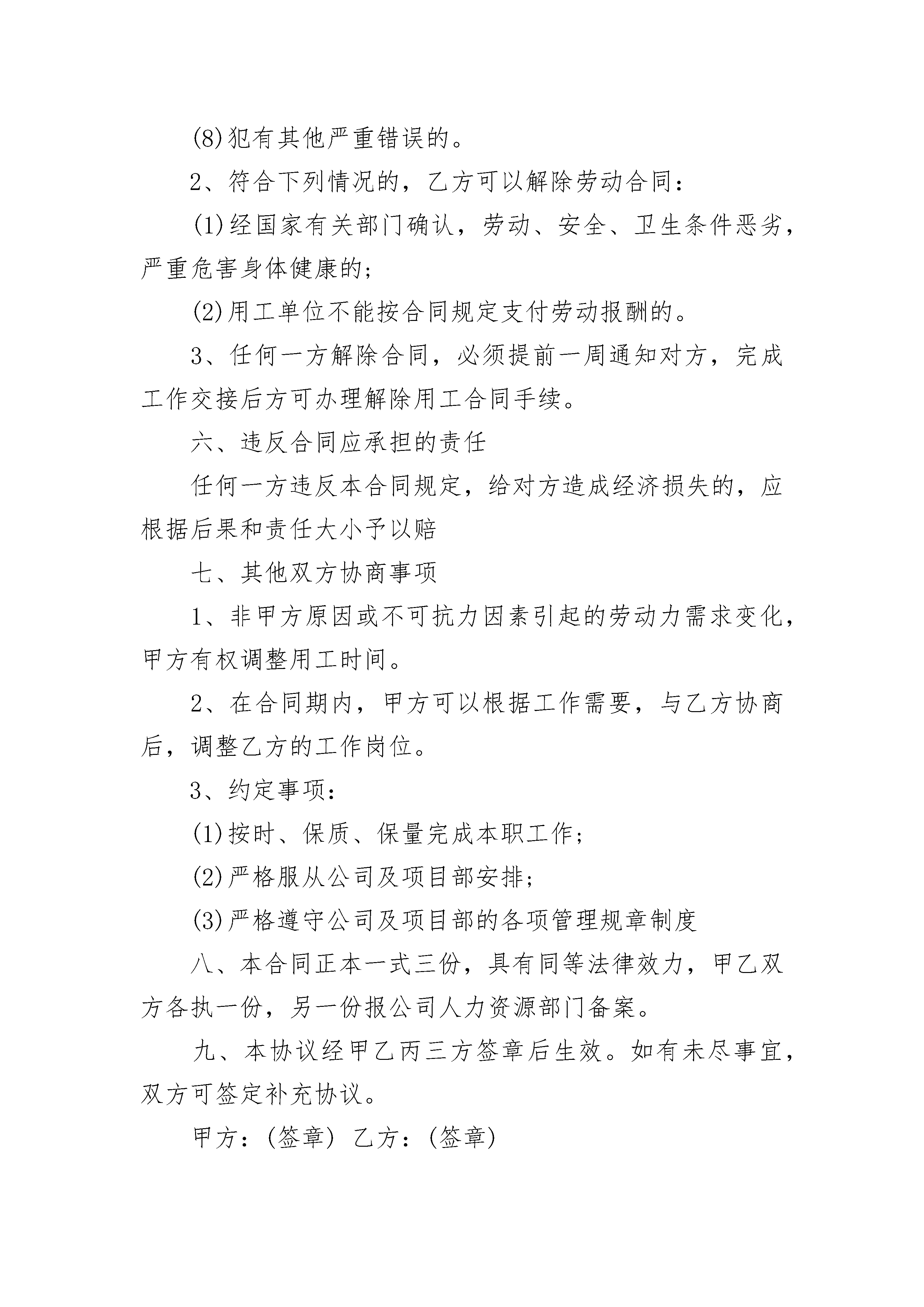 (8)犯有其他严重错误的。

2、符合下列情况的，乙方可以解除劳动合同：

(1)经国家有关部门确认，劳动、安全、卫生条件恶劣，严重危害身体健康的;

(2)用工单位不能按合同规定支付劳动报酬的。

3、任何一方解除合同，必须提前一周通知对方，完成工作交接后方可办理解除用工合同手续。

六、违反合同应承担的责任

任何一方违反本合同规定，给对方造成经济损失的，应根据后果和责任大小予以赔

七、其他双方协商事项

1、非甲方原因或不可抗力因素引起的劳动力需求变化，甲方有权调整用工时间。

2、在合同期内，甲方可以根据工作需要，与乙方协商后，调整乙方的工作岗位。

3、约定事项：

(1)按时、保质、保量完成本职工作;

(2)严格服从公司及项目部安排;

(3)严格遵守公司及项目部的各项管理规章制度

八、本合同正本一式三份，具有同等法律效力，甲乙双方各执一份，另一份报公司人力资源部门备案。

九、本协议经甲乙丙三方签章后生效。如有未尽事宜，双方可签定补充协议。

甲方：(签章) 乙方：(签章)